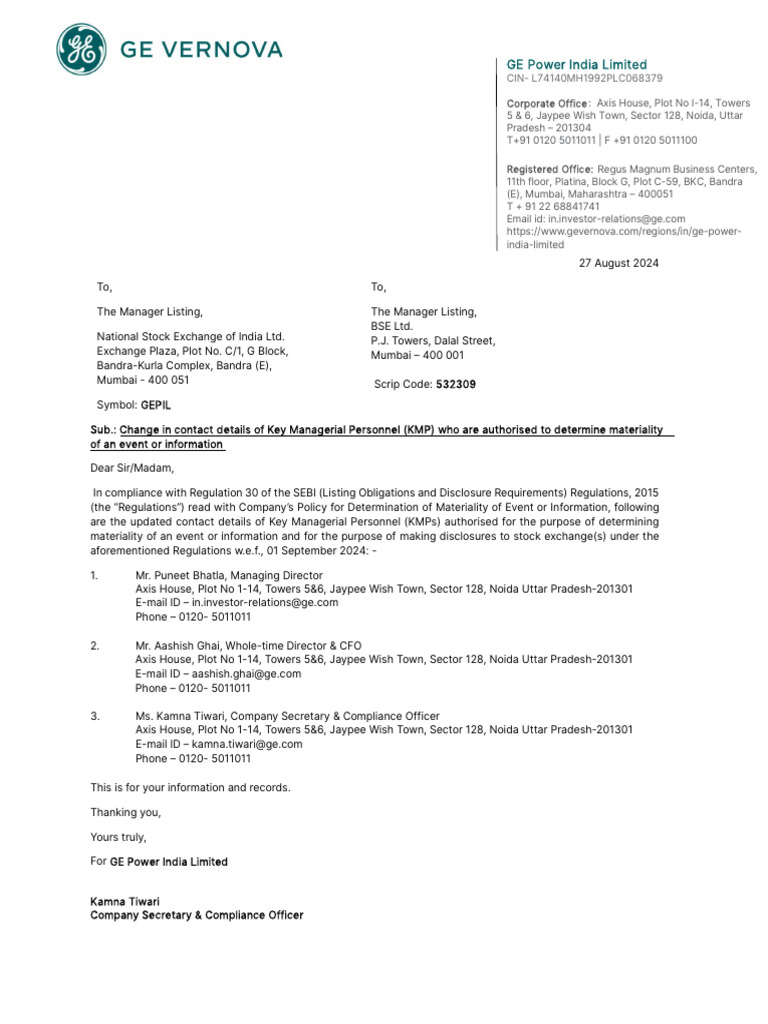 GE VERNOVA

GE Power India Limited
CIN- L74140MH1992PLC068379

Corporate Office: Axis House, Plot No I-14, Towers 5 & 6, Jaypee Wish Town, Sector 128, Noida, Uttar Pradesh – 201304
T+91 0120 5011011 | F +91 0120 5011100

Registered Office: Regus Magnum Business Centers, 11th floor, Platina, Block G, Plot C-59, BKC, Bandra (E), Mumbai, Maharashtra – 400051
T + 91 22 68841741
Email id: in.investor-relations@ge.com
https://www.gevernova.com/regions/in/ge-power-india-limited

27 August 2024

To,

The Manager Listing,

National Stock Exchange of India Ltd.
Exchange Plaza, Plot No. C/1, G Block,
Bandra-Kurla Complex, Bandra (E),
Mumbai - 400 051

Symbol: GEPIL

To,

The Manager Listing,
BSE Ltd.
P.J. Towers, Dalal Street,
Mumbai – 400 001

Scrip Code: 532309

Sub.: Change in contact details of Key Managerial Personnel (KMP) who are authorised to determine materiality of an event or information

Dear Sir/Madam,

In compliance with Regulation 30 of the SEBI (Listing Obligations and Disclosure Requirements) Regulations, 2015 (the "Regulations") read with Company's Policy for Determination of Materiality of Event or Information, following are the updated contact details of Key Managerial Personnel (KMPs) authorised for the purpose of determining materiality of an event or information and for the purpose of making disclosures to stock exchange(s) under the aforementioned Regulations w.e.f., 01 September 2024: -

1. Mr. Puneet Bhatla, Managing Director
Axis House, Plot No 1-14, Towers 5&6, Jaypee Wish Town, Sector 128, Noida Uttar Pradesh-201301
E-mail ID – in.investor-relations@ge.com
Phone – 0120- 5011011

2. Mr. Aashish Ghai, Whole-time Director & CFO
Axis House, Plot No 1-14, Towers 5&6, Jaypee Wish Town, Sector 128, Noida Uttar Pradesh-201301
E-mail ID – aashish.ghai@ge.com
Phone – 0120- 5011011

3. Ms. Kamna Tiwari, Company Secretary & Compliance Officer
Axis House, Plot No 1-14, Towers 5&6, Jaypee Wish Town, Sector 128, Noida Uttar Pradesh-201301
E-mail ID – kamna.tiwari@ge.com
Phone – 0120- 5011011

This is for your information and records.

Thanking you,

Yours truly,

For GE Power India Limited

Kamna Tiwari
Company Secretary & Compliance Officer